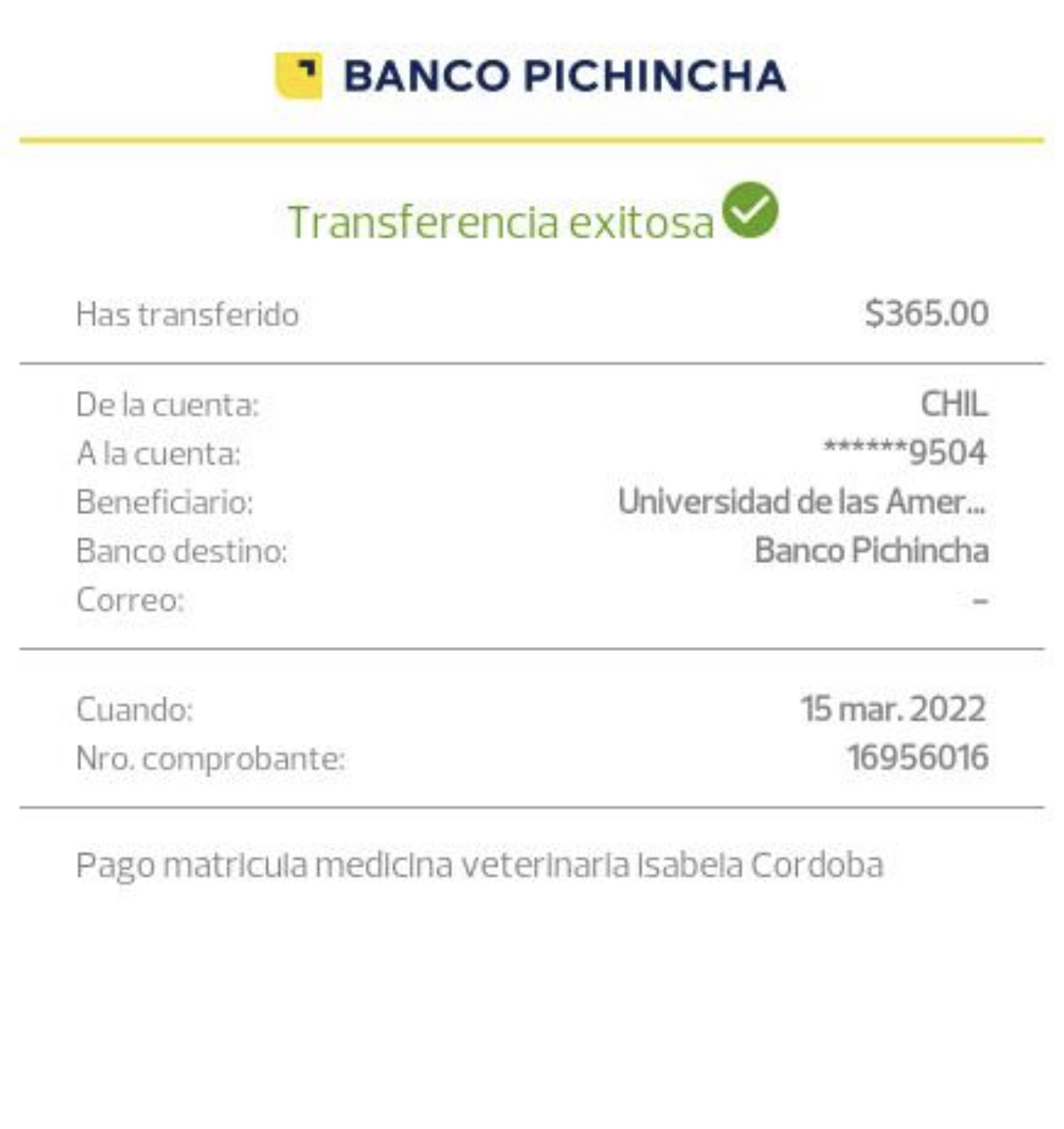 BANCO PICHINCHA

Transferencia exitosa

Has transferido $365.00

De la cuenta: CHIL
A la cuenta: ******9504
Beneficiario: Universidad de las Amer...
Banco destino: Banco Pichincha
Correo: -

Cuando: 15 mar. 2022
Nro. comprobante: 16956016

Pago matricula medicina veterinaria Isabela Cordoba